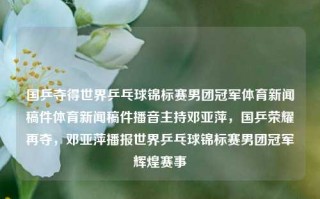 国乒夺得世界乒乓球锦标赛男团冠军体育新闻稿件体育新闻稿件播音主持邓亚萍，国乒荣耀再夺，邓亚萍播报世界乒乓球锦标赛男团冠军辉煌赛事